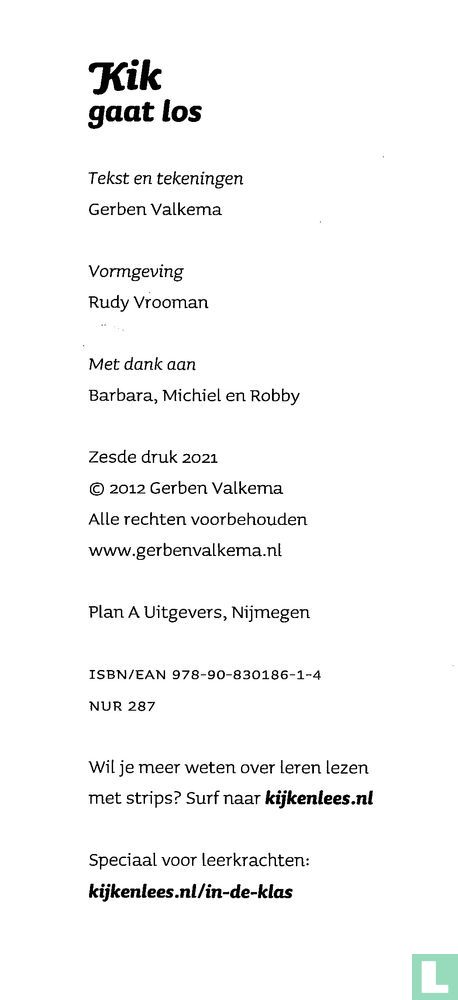 Kik
gaat los

Tekst en tekeningen
Gerben Valkema

Vormgeving
Rudy Vrooman

Met dank aan
Barbara, Michiel en Robby

Zesde druk 2021
© 2012 Gerben Valkema
Alle rechten voorbehouden
www.gerbenvalkema.nl

Plan A Uitgevers, Nijmegen

ISBN/EAN 978-90-830186-1-4
NUR 287

Wil je meer weten over leren lezen met strips? Surf naar kijkenlees.nl

Speciaal voor leerkrachten:
kijkenlees.nl/in-de-klas